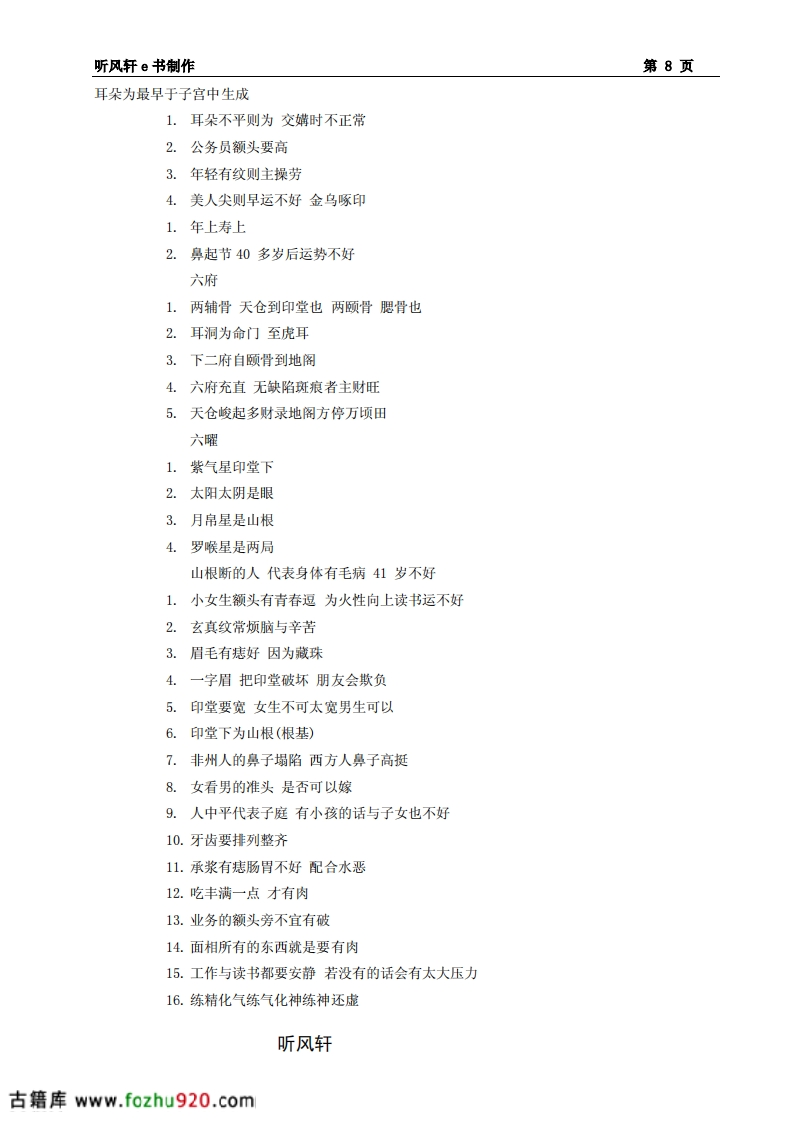 听风轩 e 书制作　　第 8 页

耳朵为最早于子宫中生成

1. 耳朵不平则为 交媾时不正常
2. 公务员额头要高
3. 年轻有纹则主操劳
4. 美人尖则早运不好 金乌啄印
1. 年上寿上
2. 鼻起节 40 多岁后运势不好

六府

1. 两辅骨 天仓到印堂也 两颐骨 腮骨也
2. 耳洞为命门 至虎耳
3. 下二府自颐骨到地阁
4. 六府充直 无缺陷斑痕者主财旺
5. 天仓峻起多财录地阁方停万顷田

六曜

1. 紫气星印堂下
2. 太阳太阴是眼
3. 月帛星是山根
4. 罗喉星是两局

山根断的人 代表身体有毛病 41 岁不好

1. 小女生额头有青春逗 为火性向上读书运不好
2. 玄真纹常烦脑与辛苦
3. 眉毛有痣好 因为藏珠
4. 一字眉 把印堂破坏 朋友会欺负
5. 印堂要宽 女生不可太宽男生可以
6. 印堂下为山根(根基)
7. 非州人的鼻子塌陷 西方人鼻子高挺
8. 女看男的准头 是否可以嫁
9. 人中平代表子庭 有小孩的话与子女也不好
10. 牙齿要排列整齐
11. 承浆有痣肠胃不好 配合水恶
12. 吃丰满一点 才有肉
13. 业务的额头旁不宜有破
14. 面相所有的东西就是要有肉
15. 工作与读书都要安静 若没有的话会有太大压力
16. 练精化气练气化神练神还虚

听风轩

古籍库 www.fozhu920.com